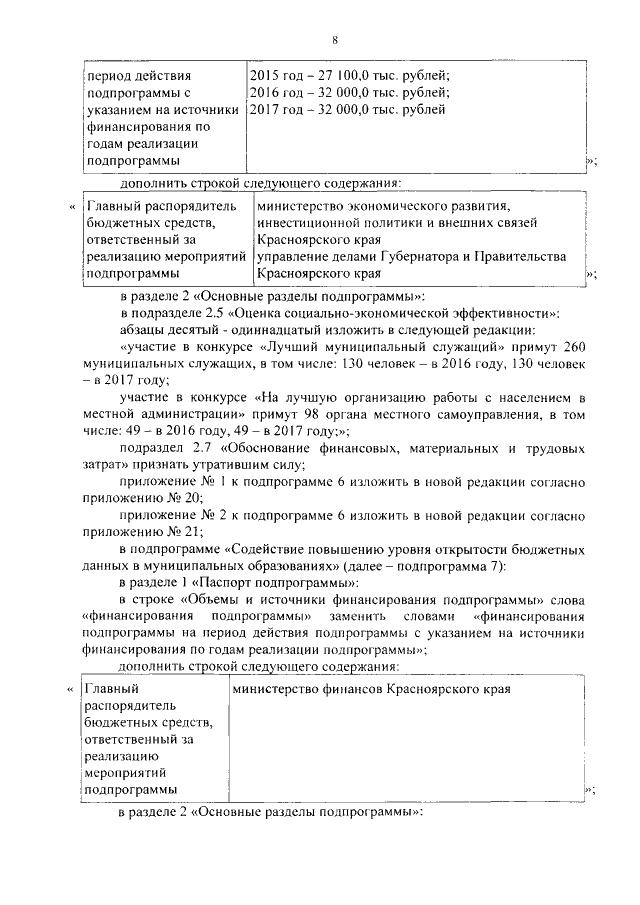 8

| период действия подпрограммы с указанием на источники финансирования по годам реализации подпрограммы | 2015 год – 27 100,0 тыс. рублей; 2016 год – 32 000,0 тыс. рублей; 2017 год – 32 000,0 тыс. рублей |
|---|---|

»;

дополнить строкой следующего содержания:

«

| Главный распорядитель бюджетных средств, ответственный за реализацию мероприятий подпрограммы | министерство экономического развития, инвестиционной политики и внешних связей Красноярского края управление делами Губернатора и Правительства Красноярского края |
|---|---|

»;

в разделе 2 «Основные разделы подпрограммы»:

в подразделе 2.5 «Оценка социально-экономической эффективности»:

абзацы десятый - одиннадцатый изложить в следующей редакции:

«участие в конкурсе «Лучший муниципальный служащий» примут 260 муниципальных служащих, в том числе: 130 человек – в 2016 году, 130 человек – в 2017 году;

участие в конкурсе «На лучшую организацию работы с населением в местной администрации» примут 98 органа местного самоуправления, в том числе: 49 – в 2016 году, 49 – в 2017 году;»;

подраздел 2.7 «Обоснование финансовых, материальных и трудовых затрат» признать утратившим силу;

приложение № 1 к подпрограмме 6 изложить в новой редакции согласно приложению № 20;

приложение № 2 к подпрограмме 6 изложить в новой редакции согласно приложению № 21;

в подпрограмме «Содействие повышению уровня открытости бюджетных данных в муниципальных образованиях» (далее – подпрограмма 7):

в разделе 1 «Паспорт подпрограммы»:

в строке «Объемы и источники финансирования подпрограммы» слова «финансирования подпрограммы» заменить словами «финансирования подпрограммы на период действия подпрограммы с указанием на источники финансирования по годам реализации подпрограммы»;

дополнить строкой следующего содержания:

«

| Главный распорядитель бюджетных средств, ответственный за реализацию мероприятий подпрограммы | министерство финансов Красноярского края |
|---|---|

»;

в разделе 2 «Основные разделы подпрограммы»: